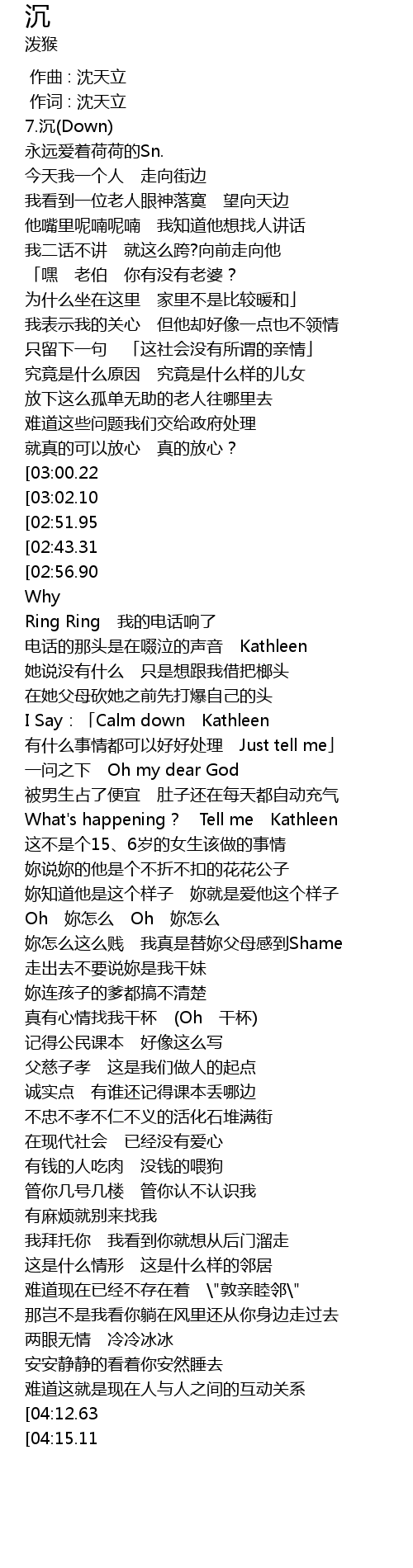 沉
泼猴

作曲 : 沈天立
作词 : 沈天立
7.沉(Down)
永远爱着荷荷的Sn.
今天我一个人 走向街边
我看到一位老人眼神落寞 望向天边
他嘴里呢喃呢喃 我知道他想找人讲话
我二话不讲 就这么跨?向前走向他
「嘿 老伯 你有没有老婆？
为什么坐在这里 家里不是比较暖和」
我表示我的关心 但他却好像一点也不领情
只留下一句 「这社会没有所谓的亲情」
究竟是什么原因 究竟是什么样的儿女
放下这么孤单无助的老人往哪里去
难道这些问题我们交给政府处理
就真的可以放心 真的放心？
[03:00.22
[03:02.10
[02:51.95
[02:43.31
[02:56.90
Why
Ring Ring 我的电话响了
电话的那头是在啜泣的声音 Kathleen
她说没有什么 只是想跟我借把榔头
在她父母砍她之前先打爆自己的头
I Say：「Calm down Kathleen
有什么事情都可以好好处理 Just tell me」
一问之下 Oh my dear God
被男生占了便宜 肚子还在每天都自动充气
What's happening？ Tell me Kathleen
这不是个15、6岁的女生该做的事情
妳说妳的他是个不折不扣的花花公子
妳知道他是这个样子 妳就是爱他这个样子
Oh 妳怎么 Oh 妳怎么
妳怎么这么贱 我真是替妳父母感到Shame
走出去不要说妳是我干妹
妳连孩子的爹都搞不清楚
真有心情找我干杯 (Oh 干杯)
记得公民课本 好像这么写
父慈子孝 这是我们做人的起点
诚实点 有谁还记得课本丢哪边
不忠不孝不仁不义的活化石堆满街
在现代社会 已经没有爱心
有钱的人吃肉 没钱的喂狗
管你几号几楼 管你认不认识我
有麻烦就别来找我
我拜托你 我看到你就想从后门溜走
这是什么情形 这是什么样的邻居
难道现在已经不存在着 \"敦亲睦邻\"
那岂不是我看你躺在风里还从你身边走过去
两眼无情 冷冷冰冰
安安静静的看着你安然睡去
难道这就是现在人与人之间的互动关系
[04:12.63
[04:15.11